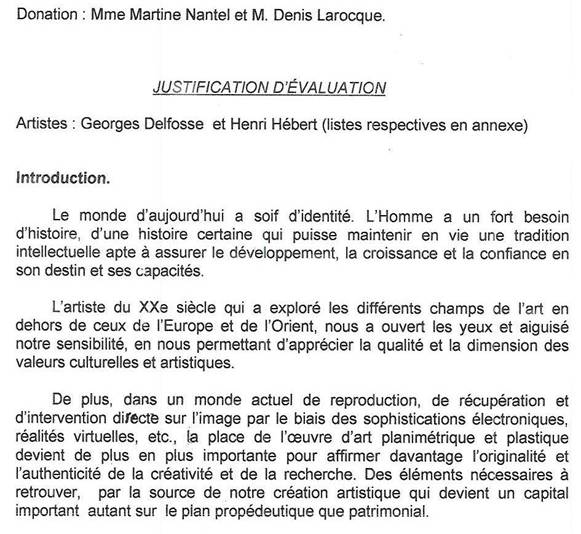 Donation : Mme Martine Nantel et M. Denis Larocque.

JUSTIFICATION D'ÉVALUATION

Artistes : Georges Delfosse et Henri Hébert (listes respectives en annexe)

Introduction.

Le monde d'aujourd'hui a soif d'identité. L'Homme a un fort besoin d'histoire, d'une histoire certaine qui puisse maintenir en vie une tradition intellectuelle apte à assurer le développement, la croissance et la confiance en son destin et ses capacités.

L'artiste du XXe siècle qui a exploré les différents champs de l'art en dehors de ceux de l'Europe et de l'Orient, nous a ouvert les yeux et aiguisé notre sensibilité, en nous permettant d'apprécier la qualité et la dimension des valeurs culturelles et artistiques.

De plus, dans un monde actuel de reproduction, de récupération et d'intervention directe sur l'image par le biais des sophistications électroniques, réalités virtuelles, etc., la place de l'œuvre d'art planimétrique et plastique devient de plus en plus importante pour affirmer davantage l'originalité et l'authenticité de la créativité et de la recherche. Des éléments nécessaires à retrouver, par la source de notre création artistique qui devient un capital important autant sur le plan propédeutique que patrimonial.